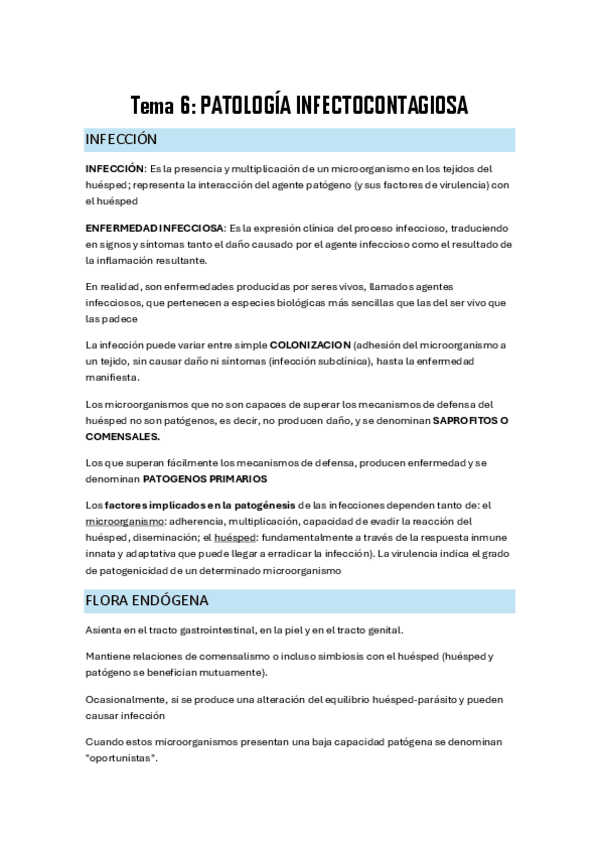 Tema 6: PATOLOGÍA INFECTOCONTAGIOSA

INFECCIÓN

INFECCIÓN: Es la presencia y multiplicación de un microorganismo en los tejidos del huésped; representa la interacción del agente patógeno (y sus factores de virulencia) con el huésped

ENFERMEDAD INFECCIOSA: Es la expresión clínica del proceso infeccioso, traduciendo en signos y síntomas tanto el daño causado por el agente infeccioso como el resultado de la inflamación resultante.

En realidad, son enfermedades producidas por seres vivos, llamados agentes infecciosos, que pertenecen a especies biológicas más sencillas que las del ser vivo que las padece

La infección puede variar entre simple COLONIZACION (adhesión del microorganismo a un tejido, sin causar daño ni síntomas (infección subclínica), hasta la enfermedad manifiesta.

Los microorganismos que no son capaces de superar los mecanismos de defensa del huésped no son patógenos, es decir, no producen daño, y se denominan SAPROFITOS O COMENSALES.

Los que superan fácilmente los mecanismos de defensa, producen enfermedad y se denominan PATOGENOS PRIMARIOS

Los factores implicados en la patogénesis de las infecciones dependen tanto de: el microorganismo: adherencia, multiplicación, capacidad de evadir la reacción del huésped, diseminación; el huésped: fundamentalmente a través de la respuesta inmune innata y adaptativa que puede llegar a erradicar la infección). La virulencia indica el grado de patogenicidad de un determinado microorganismo

FLORA ENDÓGENA

Asienta en el tracto gastrointestinal, en la piel y en el tracto genital.

Mantiene relaciones de comensalismo o incluso simbiosis con el huésped (huésped y patógeno se benefician mutuamente).

Ocasionalmente, si se produce una alteración del equilibrio huésped-parásito y pueden causar infección

Cuando estos microorganismos presentan una baja capacidad patógena se denominan "oportunistas".